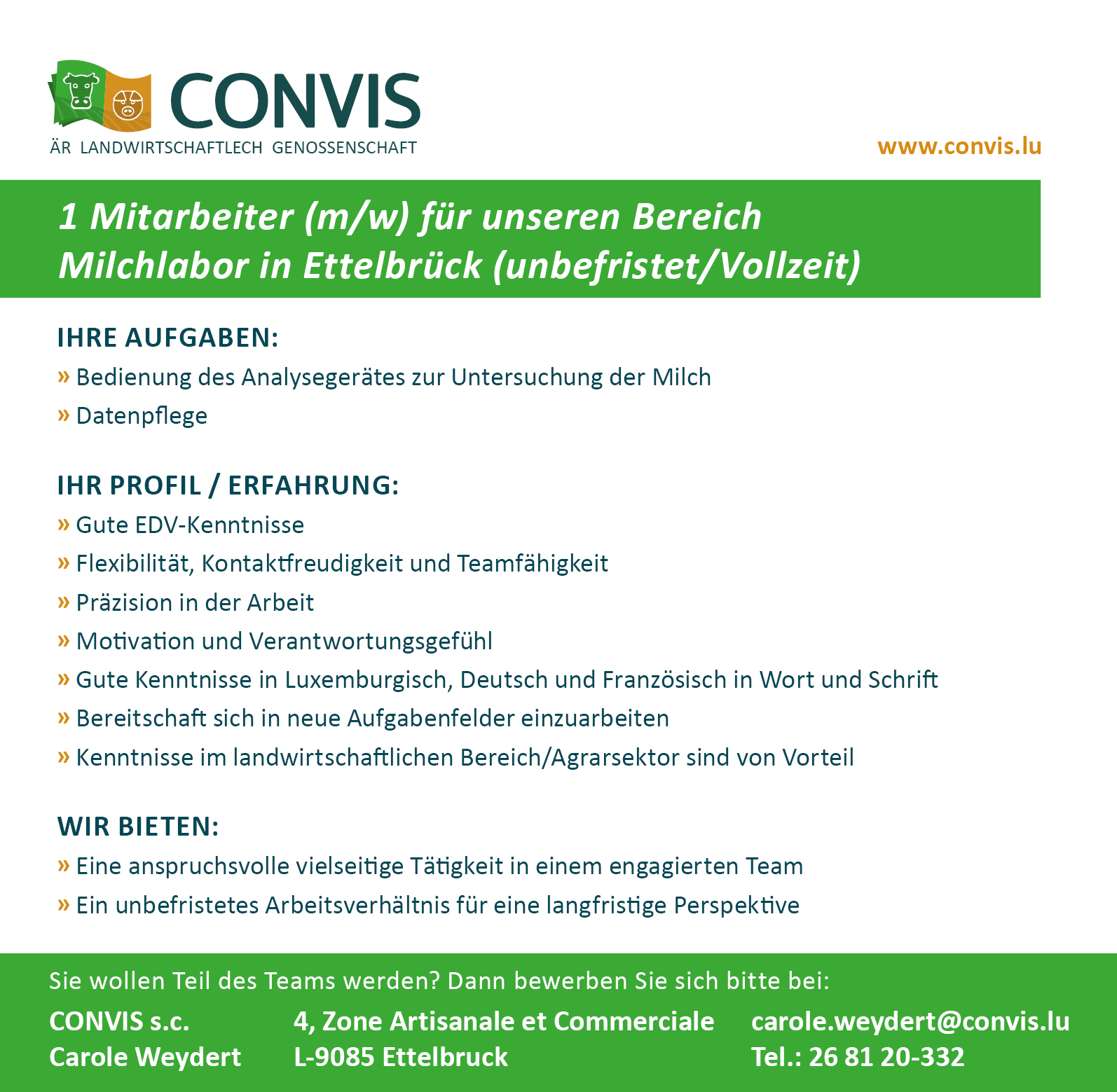 CONVIS
ÄR LANDWIRTSCHAFTLECH GENOSSENSCHAFT

www.convis.lu

1 Mitarbeiter (m/w) für unseren Bereich Milchlabor in Ettelbrück (unbefristet/Vollzeit)

IHRE AUFGABEN:

» Bedienung des Analysegerätes zur Untersuchung der Milch
» Datenpflege

IHR PROFIL / ERFAHRUNG:

» Gute EDV-Kenntnisse
» Flexibilität, Kontaktfreudigkeit und Teamfähigkeit
» Präzision in der Arbeit
» Motivation und Verantwortungsgefühl
» Gute Kenntnisse in Luxemburgisch, Deutsch und Französisch in Wort und Schrift
» Bereitschaft sich in neue Aufgabenfelder einzuarbeiten
» Kenntnisse im landwirtschaftlichen Bereich/Agrarsektor sind von Vorteil

WIR BIETEN:

» Eine anspruchsvolle vielseitige Tätigkeit in einem engagierten Team
» Ein unbefristetes Arbeitsverhältnis für eine langfristige Perspektive

Sie wollen Teil des Teams werden? Dann bewerben Sie sich bitte bei:

CONVIS s.c.
Carole Weydert

4, Zone Artisanale et Commerciale
L-9085 Ettelbruck

carole.weydert@convis.lu
Tel.: 26 81 20-332